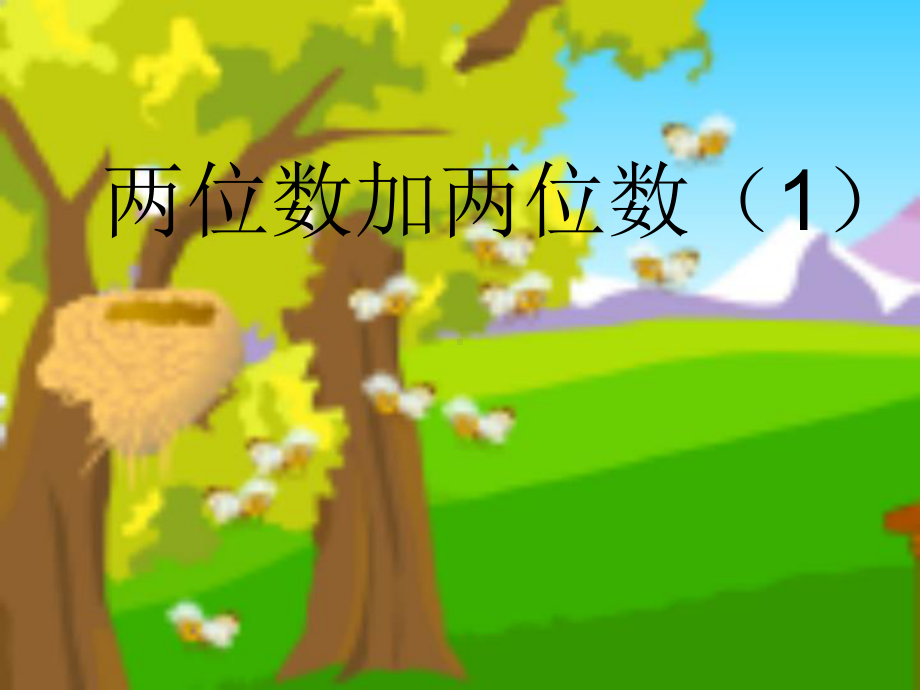 两位数加两位数（1）